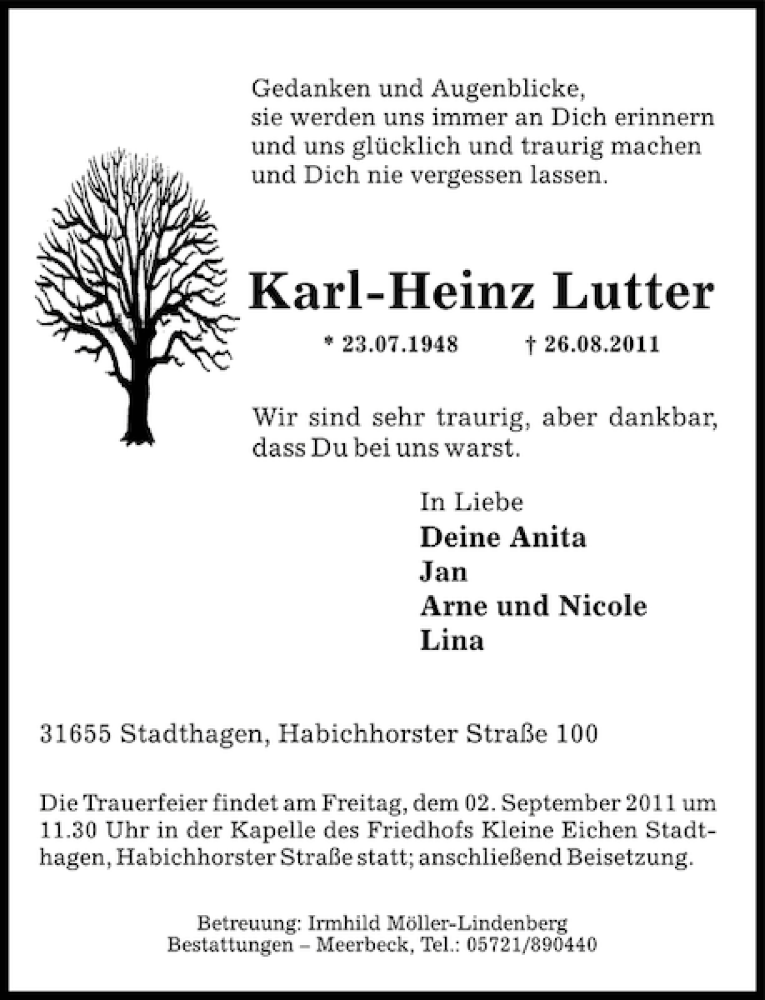 Gedanken und Augenblicke,
sie werden uns immer an Dich erinnern
und uns glücklich und traurig machen
und Dich nie vergessen lassen.

Karl-Heinz Lutter

* 23.07.1948 † 26.08.2011

Wir sind sehr traurig, aber dankbar, dass Du bei uns warst.

In Liebe
Deine Anita
Jan
Arne und Nicole
Lina

31655 Stadthagen, Habichhorster Straße 100

Die Trauerfeier findet am Freitag, dem 02. September 2011 um 11.30 Uhr in der Kapelle des Friedhofs Kleine Eichen Stadthagen, Habichhorster Straße statt; anschließend Beisetzung.

Betreuung: Irmhild Möller-Lindenberg
Bestattungen – Meerbeck, Tel.: 05721/890440